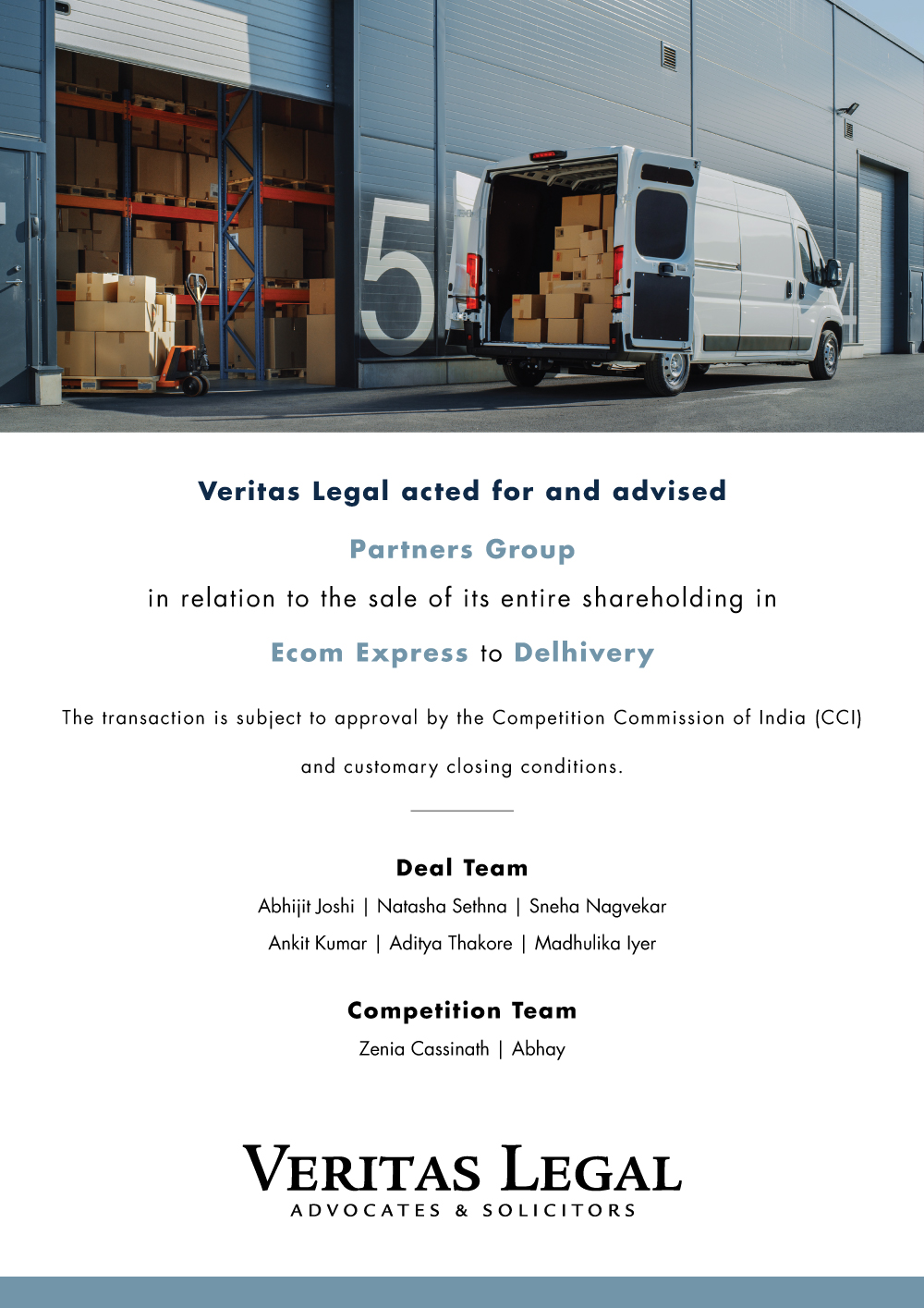 5

Veritas Legal acted for and advised

Partners Group

in relation to the sale of its entire shareholding in

Ecom Express to Delhivery

The transaction is subject to approval by the Competition Commission of India (CCI) and customary closing conditions.

Deal Team

Abhijit Joshi | Natasha Sethna | Sneha Nagvekar
Ankit Kumar | Aditya Thakore | Madhulika Iyer

Competition Team

Zenia Cassinath | Abhay

VERITAS LEGAL
ADVOCATES & SOLICITORS